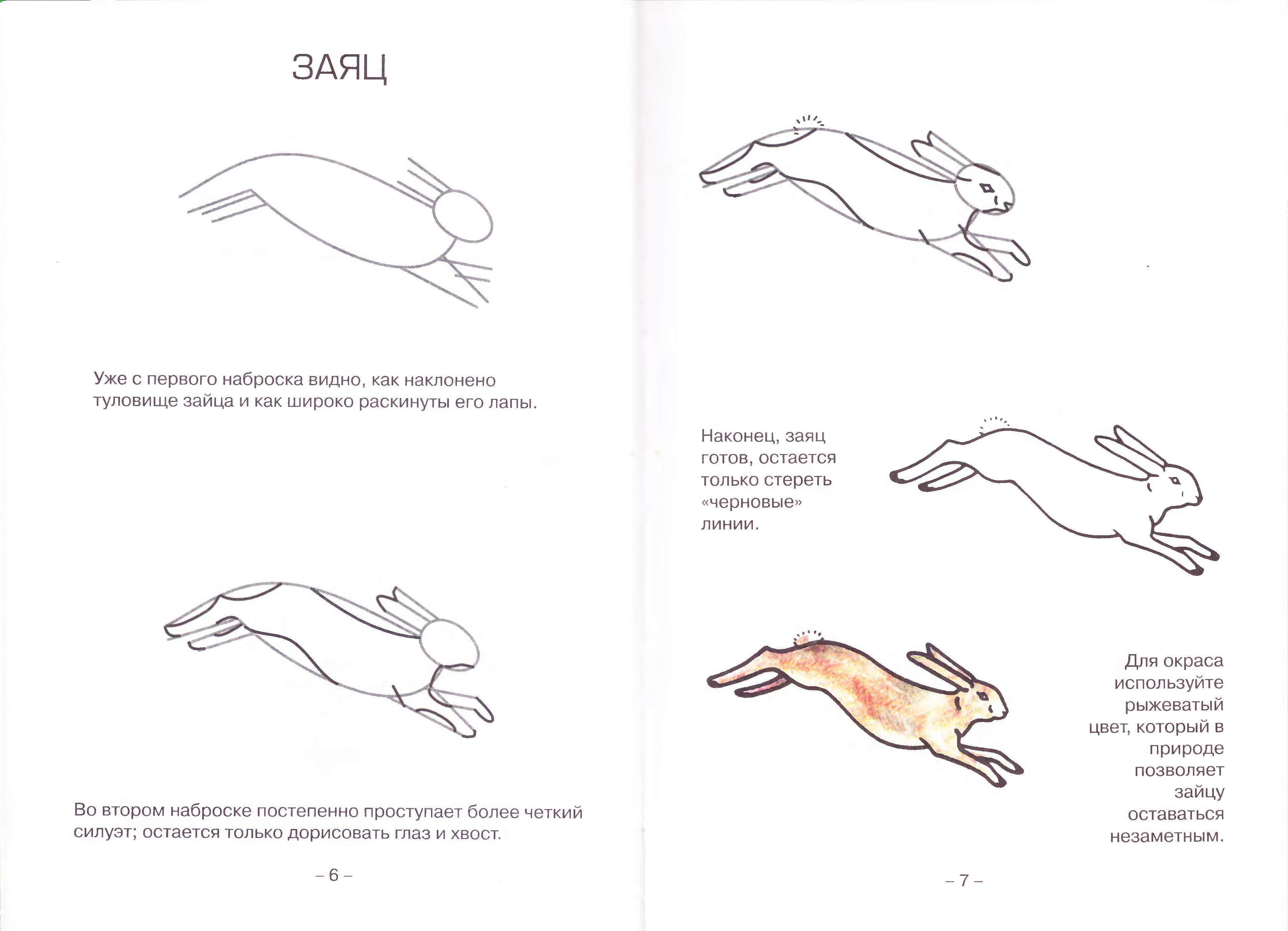 ЗАЯЦ

Уже с первого наброска видно, как наклонено туловище зайца и как широко раскинуты его лапы.

Во втором наброске постепенно проступает более четкий силуэт; остается только дорисовать глаз и хвост.

– 6 –

Наконец, заяц готов, остается только стереть «черновые» линии.

Для окраса используйте рыжеватый цвет, который в природе позволяет зайцу оставаться незаметным.

– 7 –